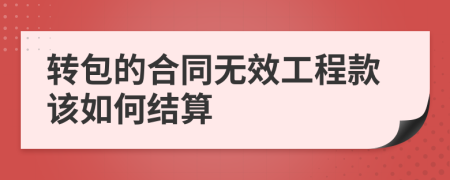 转包的合同无效工程款该如何结算